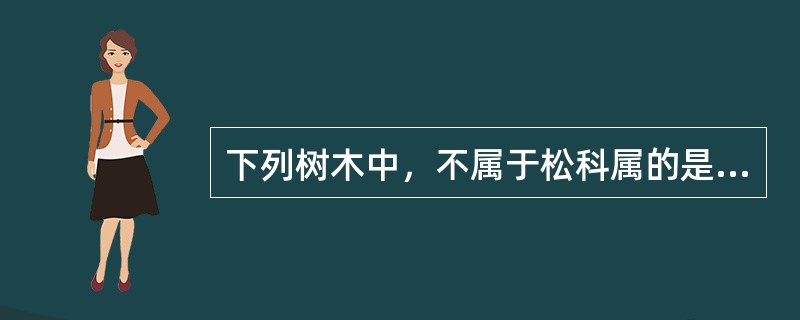 下列树木中，不属于松科属的是...